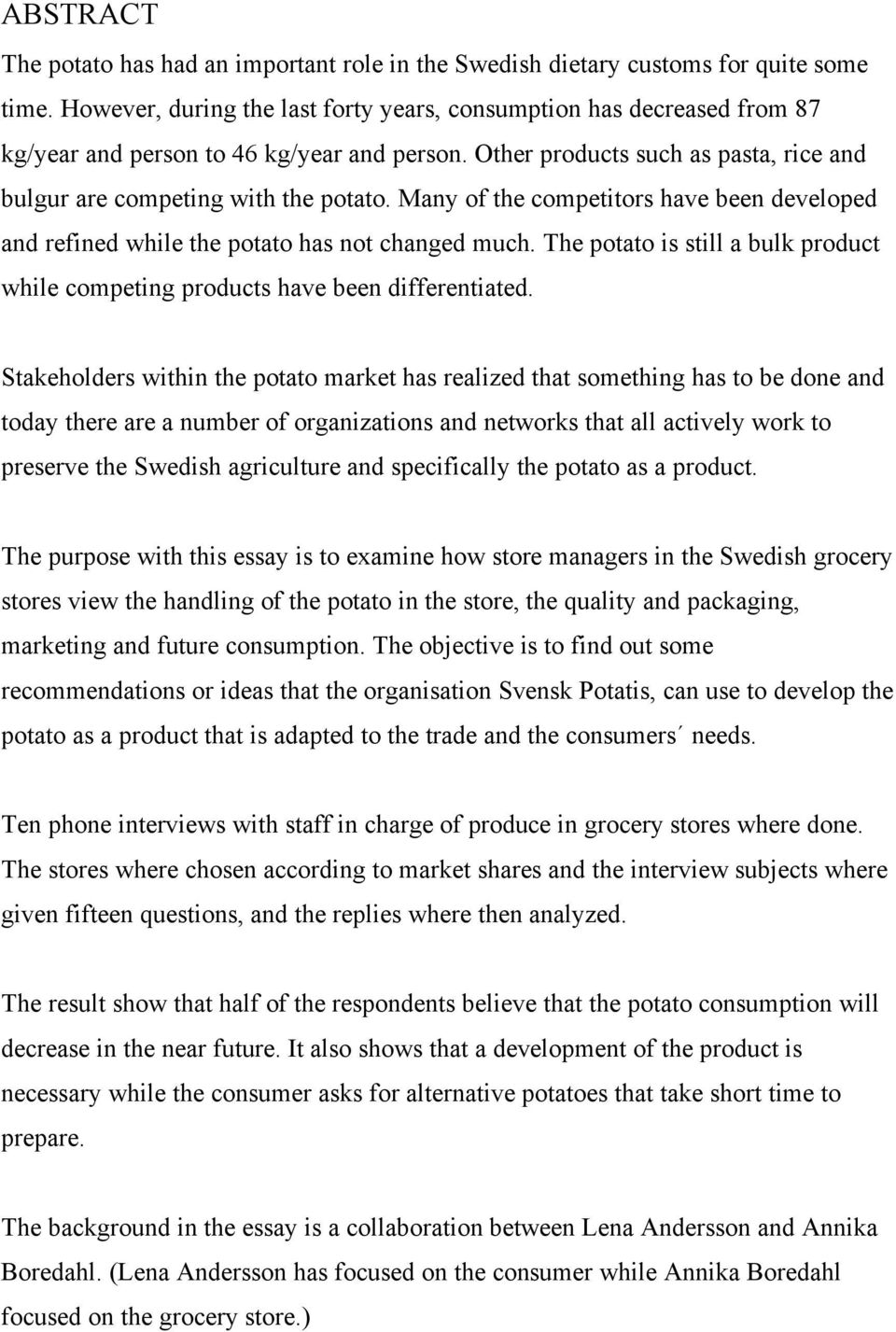 ABSTRACT

The potato has had an important role in the Swedish dietary customs for quite some time. However, during the last forty years, consumption has decreased from 87 kg/year and person to 46 kg/year and person. Other products such as pasta, rice and bulgur are competing with the potato. Many of the competitors have been developed and refined while the potato has not changed much. The potato is still a bulk product while competing products have been differentiated.

Stakeholders within the potato market has realized that something has to be done and today there are a number of organizations and networks that all actively work to preserve the Swedish agriculture and specifically the potato as a product.

The purpose with this essay is to examine how store managers in the Swedish grocery stores view the handling of the potato in the store, the quality and packaging, marketing and future consumption. The objective is to find out some recommendations or ideas that the organisation Svensk Potatis, can use to develop the potato as a product that is adapted to the trade and the consumers´ needs.

Ten phone interviews with staff in charge of produce in grocery stores where done. The stores where chosen according to market shares and the interview subjects where given fifteen questions, and the replies where then analyzed.

The result show that half of the respondents believe that the potato consumption will decrease in the near future. It also shows that a development of the product is necessary while the consumer asks for alternative potatoes that take short time to prepare.

The background in the essay is a collaboration between Lena Andersson and Annika Boredahl. (Lena Andersson has focused on the consumer while Annika Boredahl focused on the grocery store.)